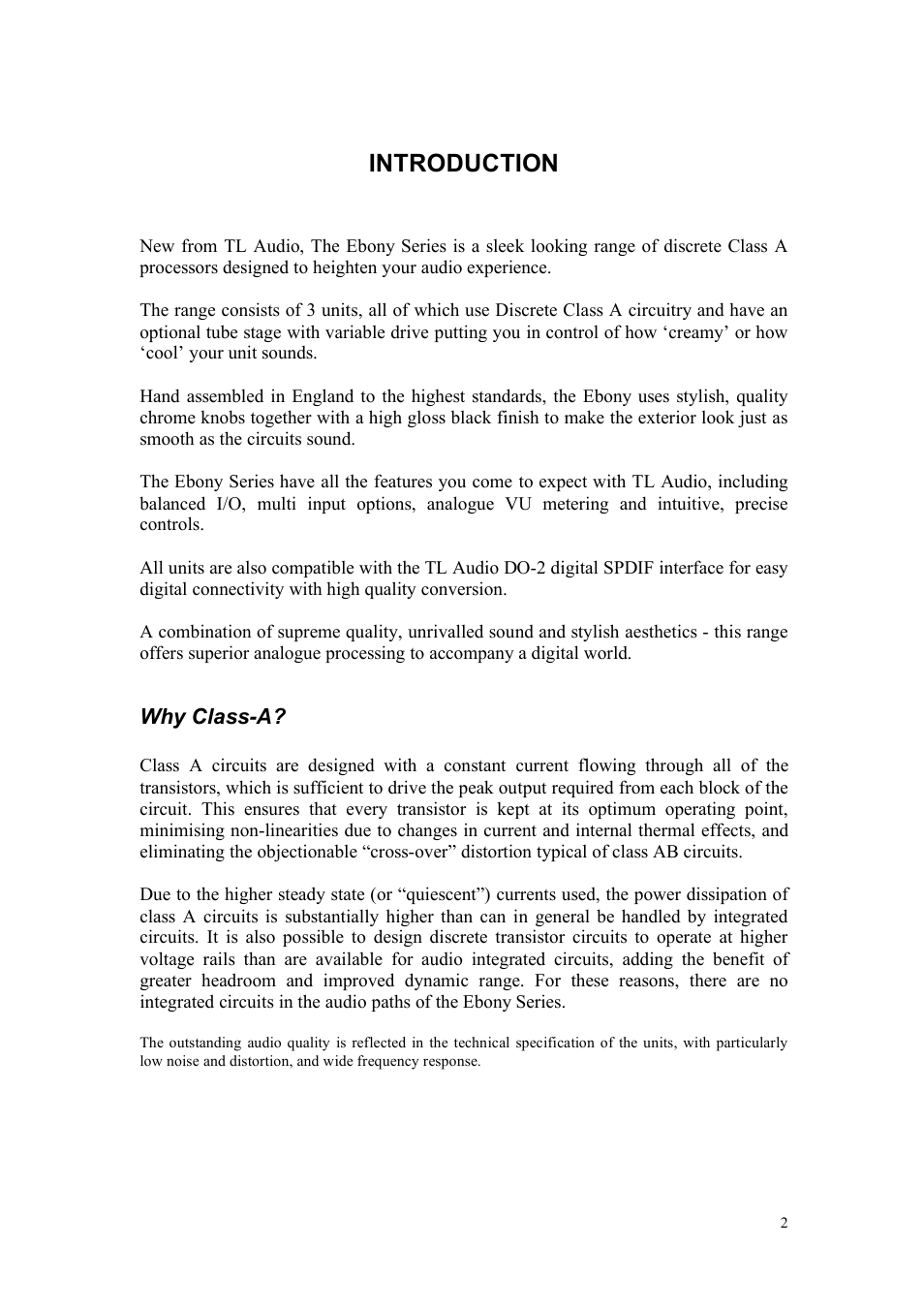 INTRODUCTION

New from TL Audio, The Ebony Series is a sleek looking range of discrete Class A processors designed to heighten your audio experience.

The range consists of 3 units, all of which use Discrete Class A circuitry and have an optional tube stage with variable drive putting you in control of how ‘creamy’ or how ‘cool’ your unit sounds.

Hand assembled in England to the highest standards, the Ebony uses stylish, quality chrome knobs together with a high gloss black finish to make the exterior look just as smooth as the circuits sound.

The Ebony Series have all the features you come to expect with TL Audio, including balanced I/O, multi input options, analogue VU metering and intuitive, precise controls.

All units are also compatible with the TL Audio DO-2 digital SPDIF interface for easy digital connectivity with high quality conversion.

A combination of supreme quality, unrivalled sound and stylish aesthetics - this range offers superior analogue processing to accompany a digital world.

Why Class-A?

Class A circuits are designed with a constant current flowing through all of the transistors, which is sufficient to drive the peak output required from each block of the circuit. This ensures that every transistor is kept at its optimum operating point, minimising non-linearities due to changes in current and internal thermal effects, and eliminating the objectionable “cross-over” distortion typical of class AB circuits.

Due to the higher steady state (or “quiescent”) currents used, the power dissipation of class A circuits is substantially higher than can in general be handled by integrated circuits. It is also possible to design discrete transistor circuits to operate at higher voltage rails than are available for audio integrated circuits, adding the benefit of greater headroom and improved dynamic range. For these reasons, there are no integrated circuits in the audio paths of the Ebony Series.

The outstanding audio quality is reflected in the technical specification of the units, with particularly low noise and distortion, and wide frequency response.

2